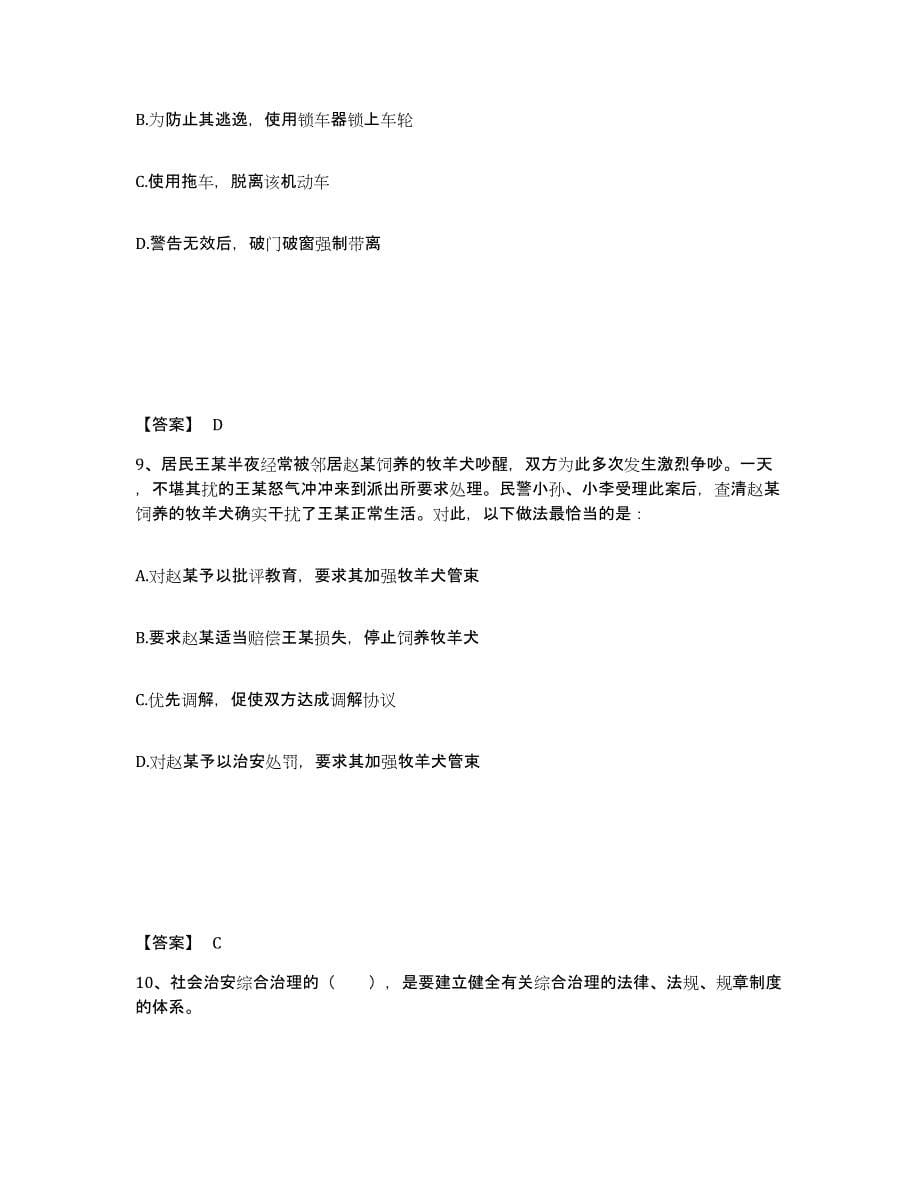 B.为防止其逃逸，使用锁车器锁上车轮

C.使用拖车，脱离该机动车

D.警告无效后，破门破窗强制带离

【答案】 D

9、居民王某半夜经常被邻居赵某饲养的牧羊犬吵醒，双方为此多次发生激烈争吵。一天，不堪其扰的王某怒气冲冲来到派出所要求处理。民警小孙、小李受理此案后，查清赵某饲养的牧羊犬确实干扰了王某正常生活。对此，以下做法最恰当的是：

A.对赵某予以批评教育，要求其加强牧羊犬管束

B.要求赵某适当赔偿王某损失，停止饲养牧羊犬

C.优先调解，促使双方达成调解协议

D.对赵某予以治安处罚，要求其加强牧羊犬管束

【答案】 C

10、社会治安综合治理的（ ），是要建立健全有关综合治理的法律、法规、规章制度的体系。